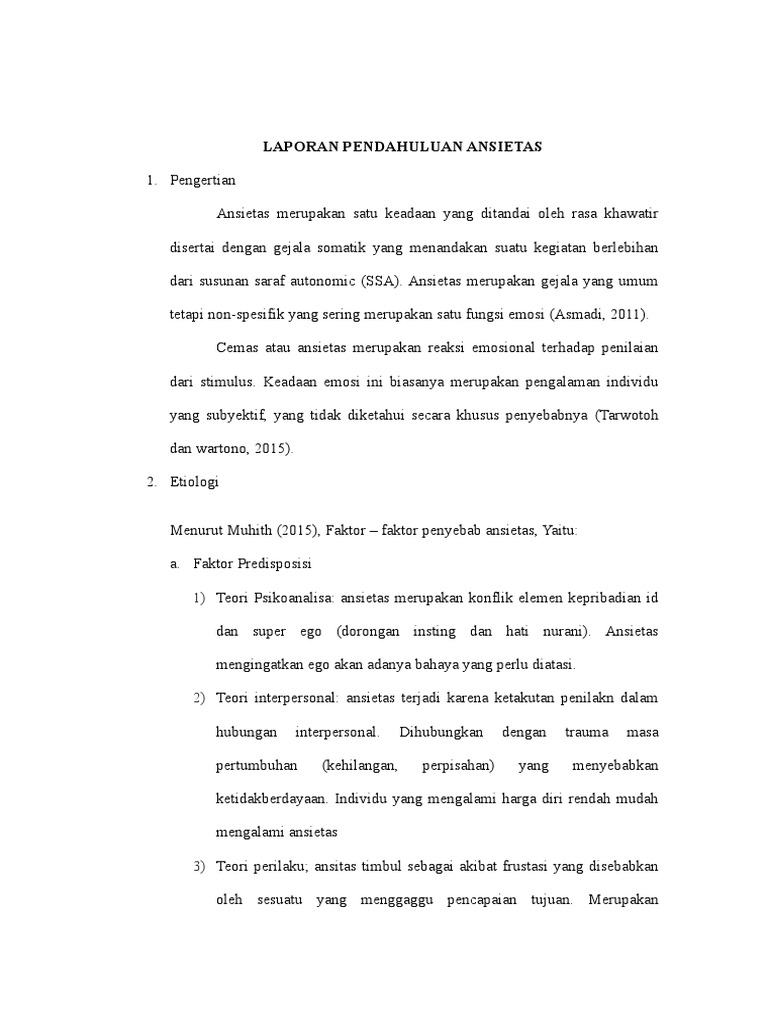 LAPORAN PENDAHULUAN ANSIETAS

1. Pengertian

Ansietas merupakan satu keadaan yang ditandai oleh rasa khawatir disertai dengan gejala somatik yang menandakan suatu kegiatan berlebihan dari susunan saraf autonomic (SSA). Ansietas merupakan gejala yang umum tetapi non-spesifik yang sering merupakan satu fungsi emosi (Asmadi, 2011).

Cemas atau ansietas merupakan reaksi emosional terhadap penilaian dari stimulus. Keadaan emosi ini biasanya merupakan pengalaman individu yang subyektif, yang tidak diketahui secara khusus penyebabnya (Tarwotoh dan wartono, 2015).

2. Etiologi

Menurut Muhith (2015), Faktor – faktor penyebab ansietas, Yaitu:

a. Faktor Predisposisi

1) Teori Psikoanalisa: ansietas merupakan konflik elemen kepribadian id dan super ego (dorongan insting dan hati nurani). Ansietas mengingatkan ego akan adanya bahaya yang perlu diatasi.

2) Teori interpersonal: ansietas terjadi karena ketakutan penilakn dalam hubungan interpersonal. Dihubungkan dengan trauma masa pertumbuhan (kehilangan, perpisahan) yang menyebabkan ketidakberdayaan. Individu yang mengalami harga diri rendah mudah mengalami ansietas

3) Teori perilaku; ansitas timbul sebagai akibat frustasi yang disebabkan oleh sesuatu yang menggaggu pencapaian tujuan. Merupakan